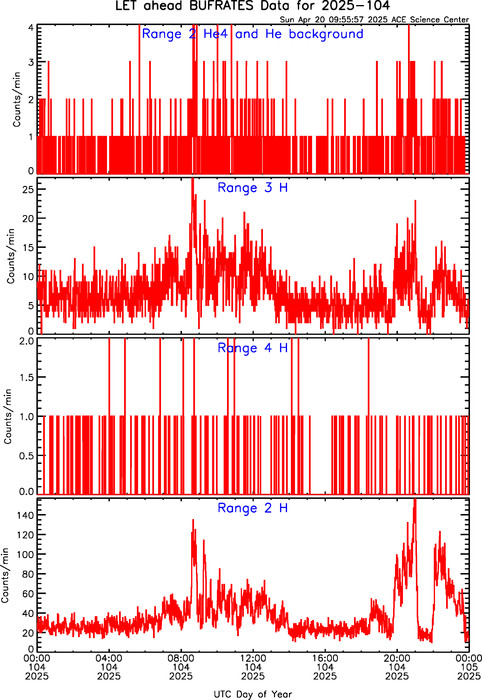 LET ahead BUFRATES Data for 2025-104
Sun Apr 20 09:55:57 2025 ACE Science Center

Range 2 He4 and He background
Counts/min
4
3
2
1
0

Range 3 H
Counts/min
25
20
15
10
5
0

Range 4 H
Counts/min
2.0
1.5
1.0
0.5
0.0

Range 2 H
Counts/min
140
120
100
80
60
40
20
0

00:00 104 2025
04:00 104 2025
08:00 104 2025
12:00 104 2025
16:00 104 2025
20:00 104 2025
00:00 105 2025

UTC Day of Year